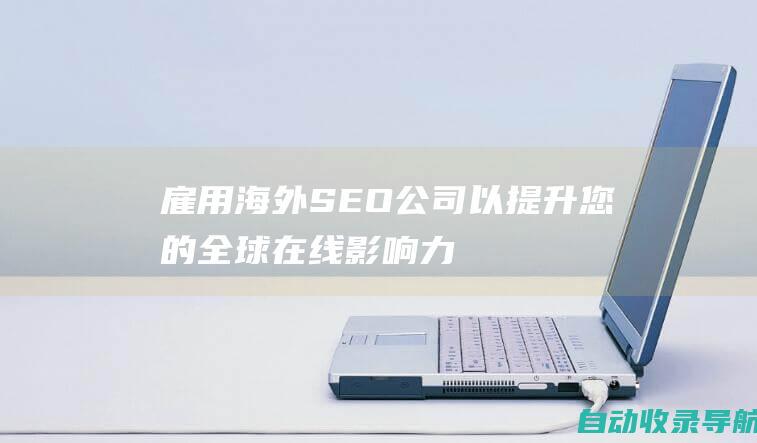 雇用海外SEO公司以提升您的全球在线影响力

自动收录导航